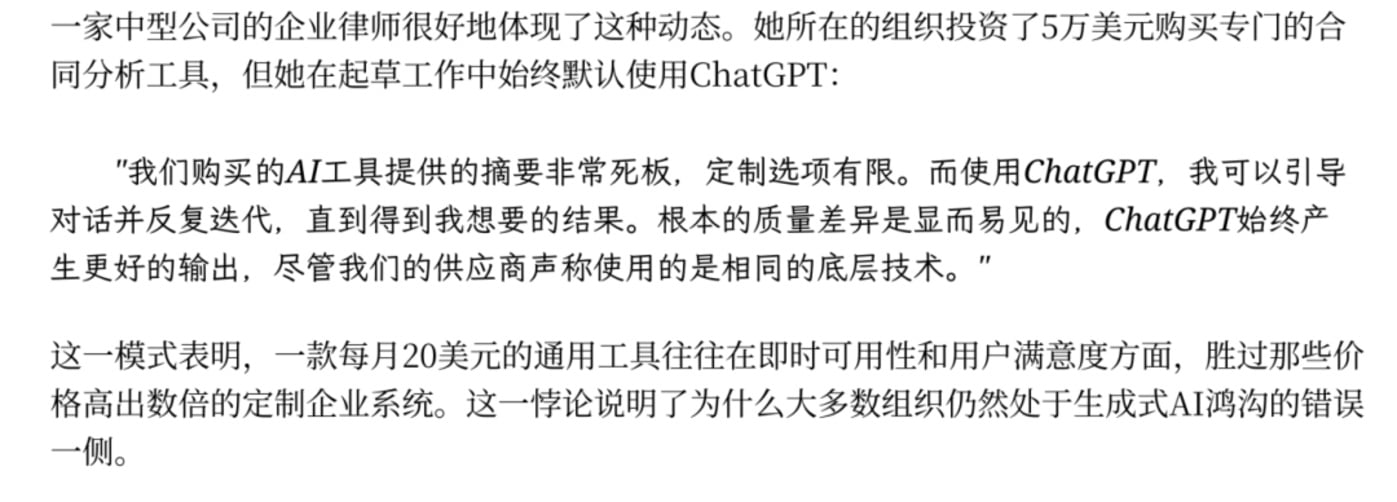 一家中型公司的企业律师很好地体现了这种动态。她所在的组织投资了5万美元购买专门的合同分析工具，但她在起草工作中始终默认使用ChatGPT：

“我们购买的AI工具提供的摘要非常死板，定制选项有限。而使用ChatGPT，我可以引导对话并反复迭代，直到得到我想要的结果。根本的质量差异是显而易见的，ChatGPT始终产生更好的输出，尽管我们的供应商声称使用的是相同的底层技术。”

这一模式表明，一款每月20美元的通用工具往往在即时可用性和用户满意度方面，胜过那些价格高出数倍的定制企业系统。这一悖论说明了为什么大多数组织仍然处于生成式AI鸿沟的错误一侧。